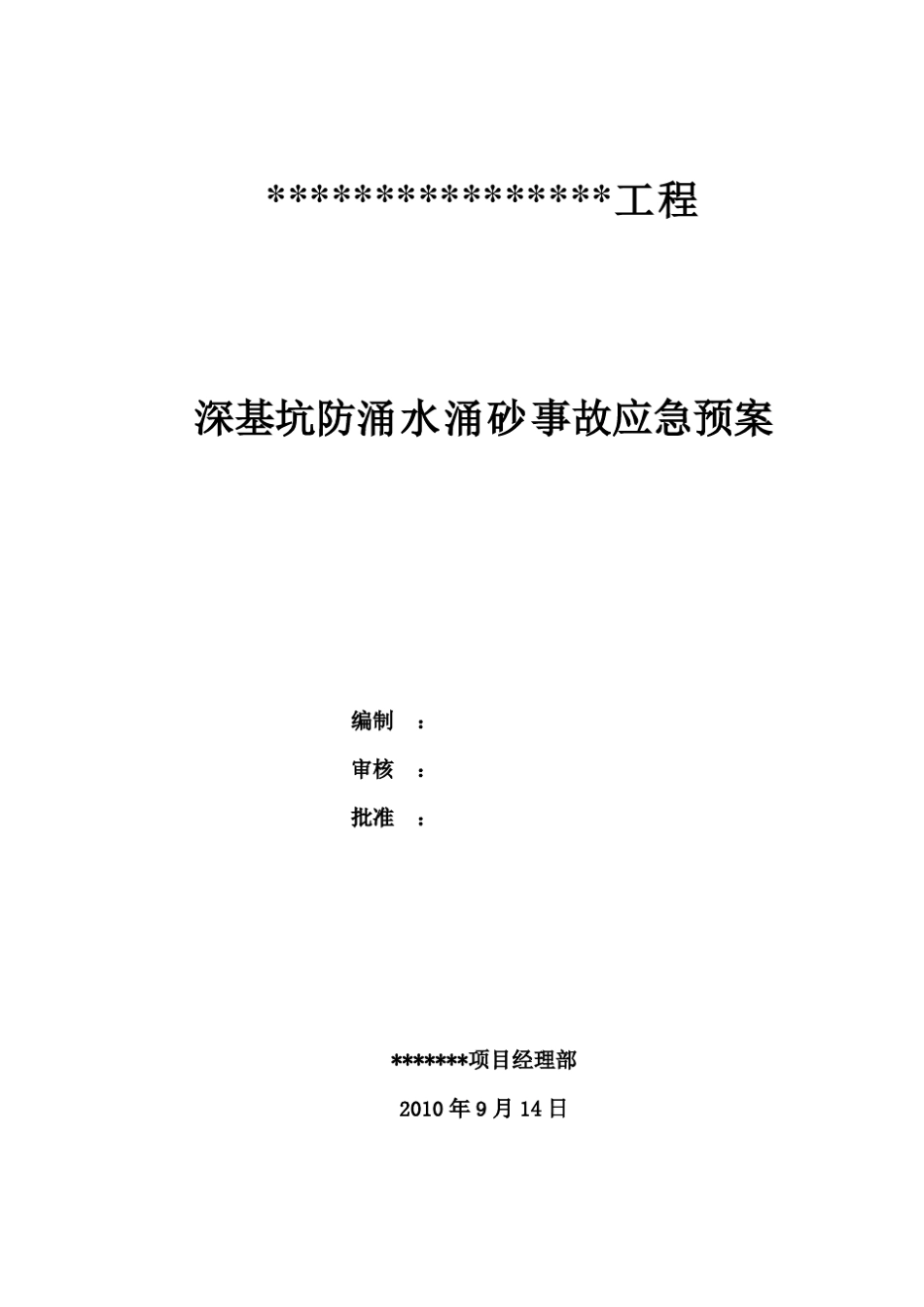 ****************工程

深基坑防涌水涌砂事故应急预案

编制 ：

审核 ：

批准 ：

*******项目经理部

2010 年 9 月 14 日